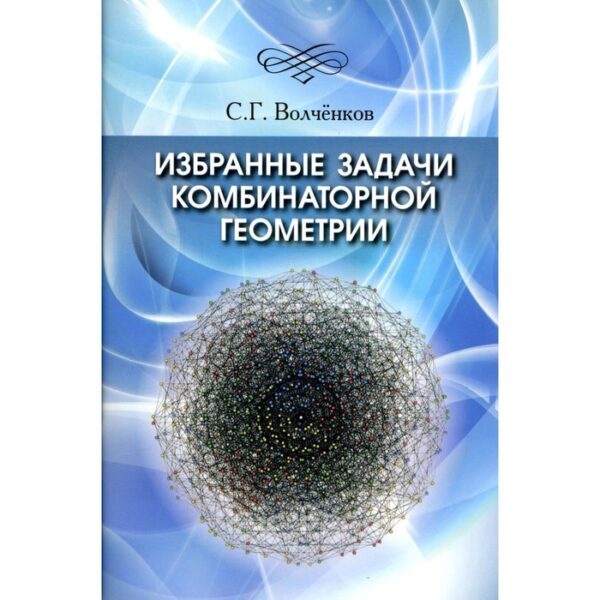 С.Г. Волчёнков

ИЗБРАННЫЕ ЗАДАЧИ КОМБИНАТОРНОЙ ГЕОМЕТРИИ